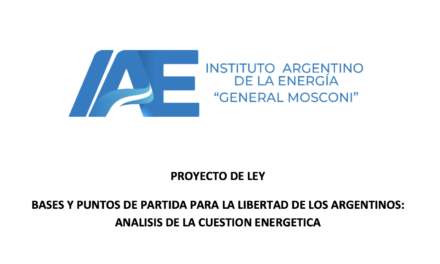 IAE INSTITUTO ARGENTINO DE LA ENERGÍA "GENERAL MOSCONI"

PROYECTO DE LEY

BASES Y PUNTOS DE PARTIDA PARA LA LIBERTAD DE LOS ARGENTINOS: ANALISIS DE LA CUESTION ENERGETICA